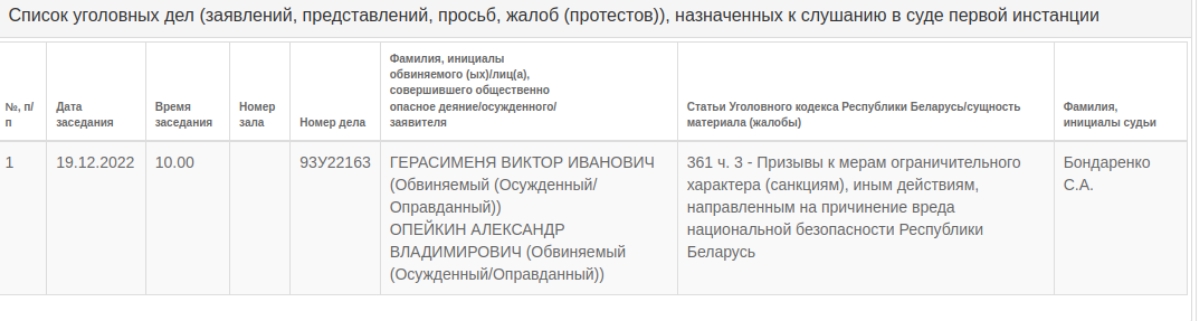 Список уголовных дел (заявлений, представлений, просьб, жалоб (протестов)), назначенных к слушанию в суде первой инстанции

| №, п/п | Дата заседания | Время заседания | Номер зала | Номер дела | Фамилия, инициалы обвиняемого (ых)/лиц(а), совершившего общественно опасное деяние/осужденного/заявителя | Статьи Уголовного кодекса Республики Беларусь/сущность материала (жалобы) | Фамилия, инициалы судьи |
|---|---|---|---|---|---|---|---|
| 1 | 19.12.2022 | 10.00 | | 93У22163 | ГЕРАСИМЕНЯ ВИКТОР ИВАНОВИЧ (Обвиняемый (Осужденный/Оправданный)) ОПЕЙКИН АЛЕКСАНДР ВЛАДИМИРОВИЧ (Обвиняемый (Осужденный/Оправданный)) | 361 ч. 3 - Призывы к мерам ограничительного характера (санкциям), иным действиям, направленным на причинение вреда национальной безопасности Республики Беларусь | Бондаренко С.А. |